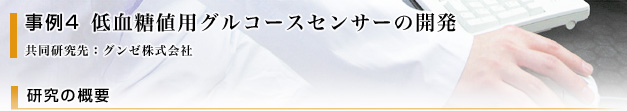 事例4 低血糖値用グルコースセンサーの開発

共同研究先：グンゼ株式会社

研究の概要